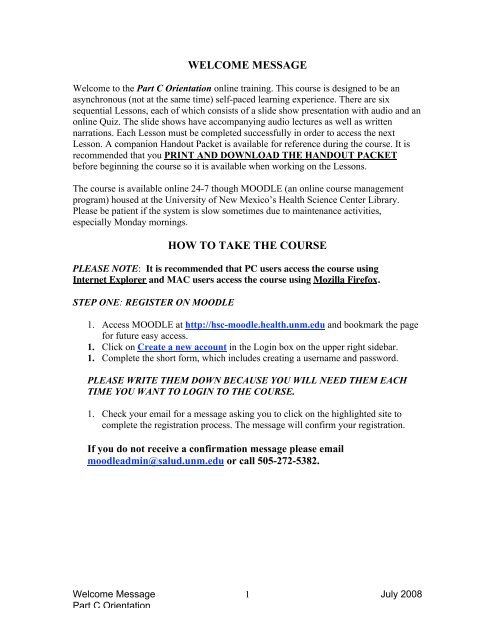 WELCOME MESSAGE

Welcome to the Part C Orientation online training. This course is designed to be an asynchronous (not at the same time) self-paced learning experience. There are six sequential Lessons, each of which consists of a slide show presentation with audio and an online Quiz. The slide shows have accompanying audio lectures as well as written narrations. Each Lesson must be completed successfully in order to access the next Lesson. A companion Handout Packet is available for reference during the course. It is recommended that you PRINT AND DOWNLOAD THE HANDOUT PACKET before beginning the course so it is available when working on the Lessons.

The course is available online 24-7 though MOODLE (an online course management program) housed at the University of New Mexico's Health Science Center Library. Please be patient if the system is slow sometimes due to maintenance activities, especially Monday mornings.

HOW TO TAKE THE COURSE

PLEASE NOTE: It is recommended that PC users access the course using Internet Explorer and MAC users access the course using Mozilla Firefox.

STEP ONE: REGISTER ON MOODLE

1. Access MOODLE at http://hsc-moodle.health.unm.edu and bookmark the page for future easy access.
1. Click on Create a new account in the Login box on the upper right sidebar.
1. Complete the short form, which includes creating a username and password.

PLEASE WRITE THEM DOWN BECAUSE YOU WILL NEED THEM EACH TIME YOU WANT TO LOGIN TO THE COURSE.

1. Check your email for a message asking you to click on the highlighted site to complete the registration process. The message will confirm your registration.

If you do not receive a confirmation message please email moodleadmin@salud.unm.edu or call 505-272-5382.

Welcome Message
Part C Orientation
1
July 2008